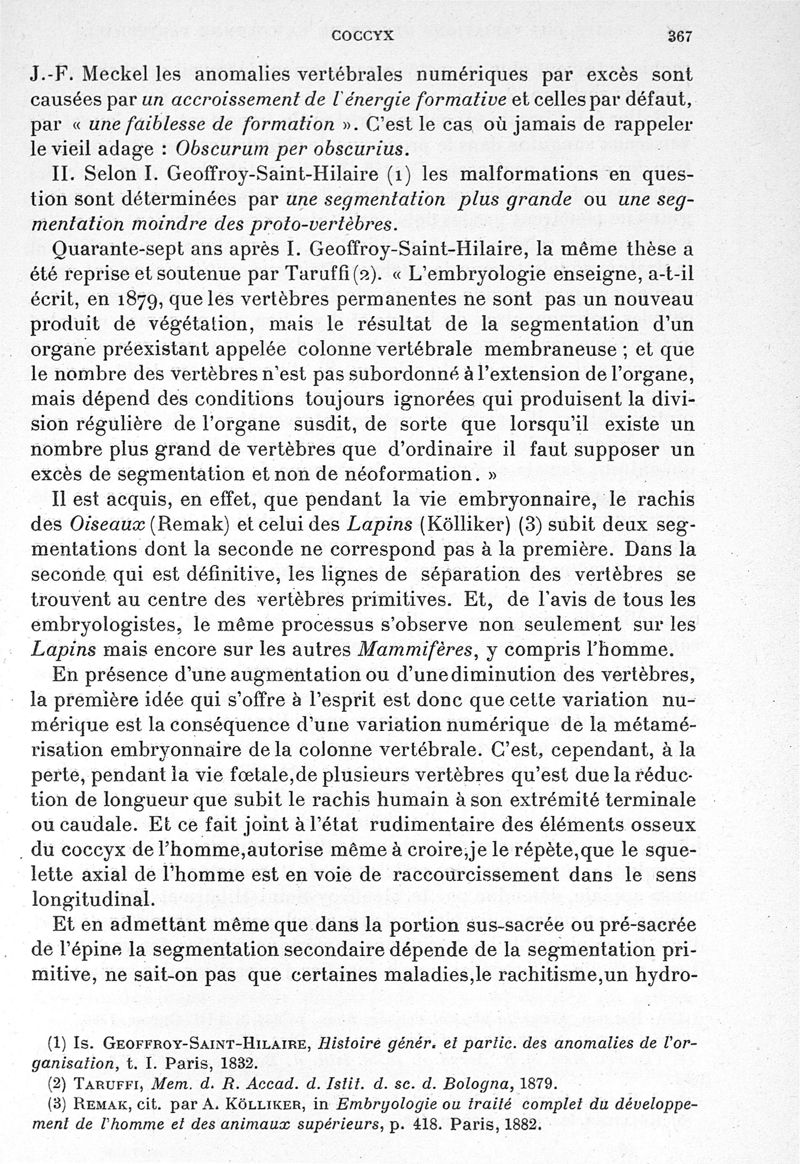 COCCYX 367

J.-F. Meckel les anomalies vertébrales numériques par excès sont causées par un accroissement de l'énergie formative et celles par défaut, par « une faiblesse de formation ». C'est le cas où jamais de rappeler le vieil adage : Obscurum per obscurius.

II. Selon I. Geoffroy-Saint-Hilaire (1) les malformations en question sont déterminées par une segmentation plus grande ou une segmentation moindre des proto-vertèbres.

Quarante-sept ans après I. Geoffroy-Saint-Hilaire, la même thèse a été reprise et soutenue par Taruffi (2). « L'embryologie enseigne, a-t-il écrit, en 1879, que les vertèbres permanentes ne sont pas un nouveau produit de végétation, mais le résultat de la segmentation d'un organe préexistant appelée colonne vertébrale membraneuse ; et que le nombre des vertèbres n'est pas subordonné à l'extension de l'organe, mais dépend des conditions toujours ignorées qui produisent la division régulière de l'organe susdit, de sorte que lorsqu'il existe un nombre plus grand de vertèbres que d'ordinaire il faut supposer un excès de segmentation et non de néoformation. »

Il est acquis, en effet, que pendant la vie embryonnaire, le rachis des Oiseaux (Remak) et celui des Lapins (Kölliker) (3) subit deux segmentations dont la seconde ne correspond pas à la première. Dans la seconde qui est définitive, les lignes de séparation des vertèbres se trouvent au centre des vertèbres primitives. Et, de l'avis de tous les embryologistes, le même processus s'observe non seulement sur les Lapins mais encore sur les autres Mammifères, y compris l'homme.

En présence d'une augmentation ou d'une diminution des vertèbres, la première idée qui s'offre à l'esprit est donc que cette variation numérique est la conséquence d'une variation numérique de la métamérisation embryonnaire de la colonne vertébrale. C'est, cependant, à la perte, pendant la vie fœtale, de plusieurs vertèbres qu'est due la réduction de longueur que subit le rachis humain à son extrémité terminale ou caudale. Et ce fait joint à l'état rudimentaire des éléments osseux du coccyx de l'homme, autorise même à croire, je le répète, que le squelette axial de l'homme est en voie de raccourcissement dans le sens longitudinal.

Et en admettant même que dans la portion sus-sacrée ou pré-sacrée de l'épine la segmentation secondaire dépende de la segmentation primitive, ne sait-on pas que certaines maladies, le rachitisme, un hydro-

(1) Is. Geoffroy-Saint-Hilaire, Histoire génér. et partic. des anomalies de l'organisation, t. I. Paris, 1832.
(2) Taruffi, Mem. d. R. Accad. d. Istit. d. sc. d. Bologna, 1879.
(3) Remak, cit. par A. Kölliker, in Embryologie ou traité complet du développement de l'homme et des animaux supérieurs, p. 418. Paris, 1882.